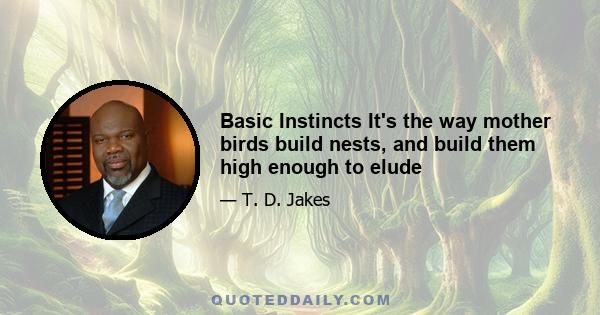 Basic Instincts It's the way mother birds build nests, and build them high enough to elude

— T. D. Jakes

QUOTEDDAILY.COM